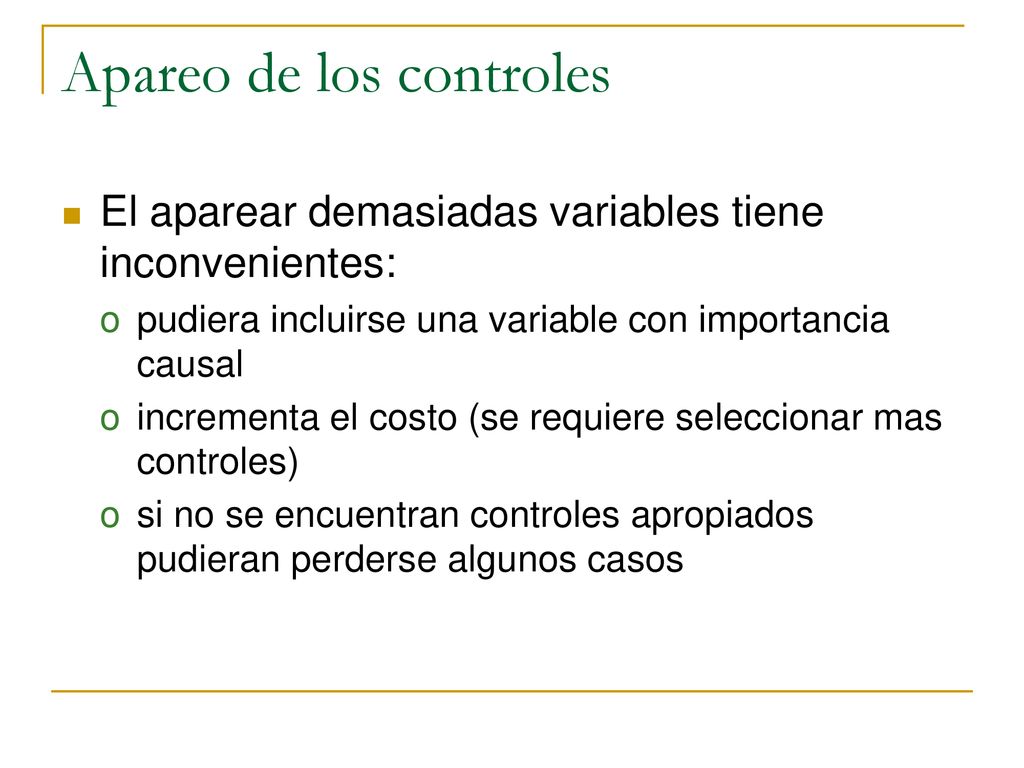 Apareo de los controles

El aparear demasiadas variables tiene inconvenientes:

o pudiera incluirse una variable con importancia causal
o incrementa el costo (se requiere seleccionar mas controles)
o si no se encuentran controles apropiados pudieran perderse algunos casos